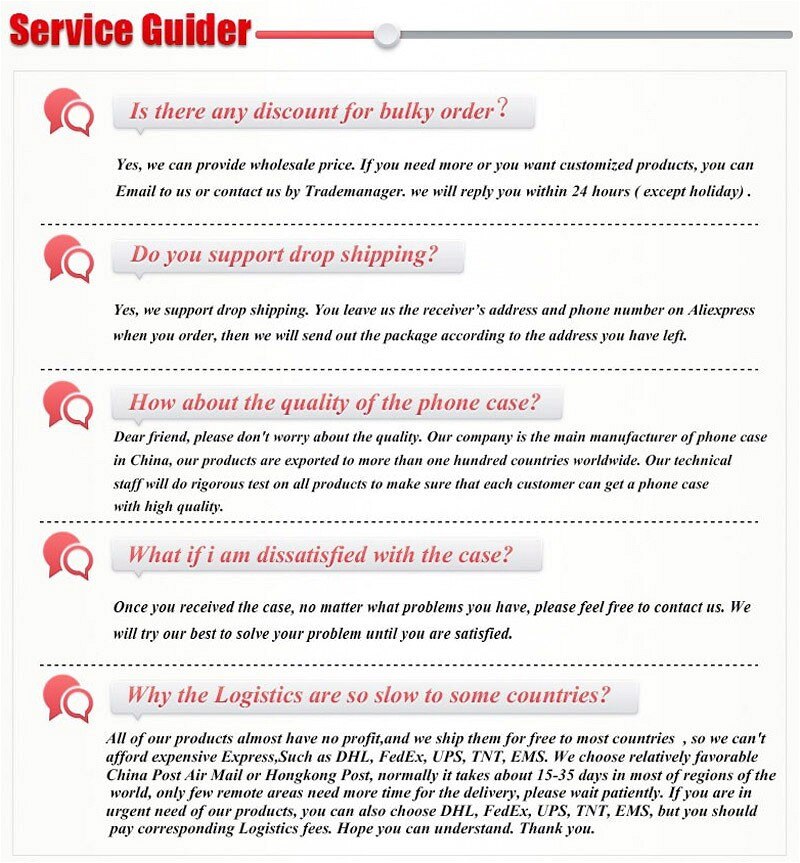 Service Guider

Is there any discount for bulky order?

Yes, we can provide wholesale price. If you need more or you want customized products, you can Email to us or contact us by Trademanager. we will reply you within 24 hours ( except holiday) .

Do you support drop shipping?

Yes, we support drop shipping. You leave us the receiver's address and phone number on Aliexpress when you order, then we will send out the package according to the address you have left.

How about the quality of the phone case?

Dear friend, please don't worry about the quality. Our company is the main manufacturer of phone case in China, our products are exported to more than one hundred countries worldwide. Our technical staff will do rigorous test on all products to make sure that each customer can get a phone case with high quality.

What if i am dissatisfied with the case?

Once you received the case, no matter what problems you have, please feel free to contact us. We will try our best to solve your problem until you are satisfied.

Why the Logistics are so slow to some countries?

All of our products almost have no profit,and we ship them for free to most countries , so we can't afford expensive Express,Such as DHL, FedEx, UPS, TNT, EMS. We choose relatively favorable China Post Air Mail or Hongkong Post, normally it takes about 15-35 days in most of regions of the world, only few remote areas need more time for the delivery, please wait patiently. If you are in urgent need of our products, you can also choose DHL, FedEx, UPS, TNT, EMS, but you should pay corresponding Logistics fees. Hope you can understand. Thank you.